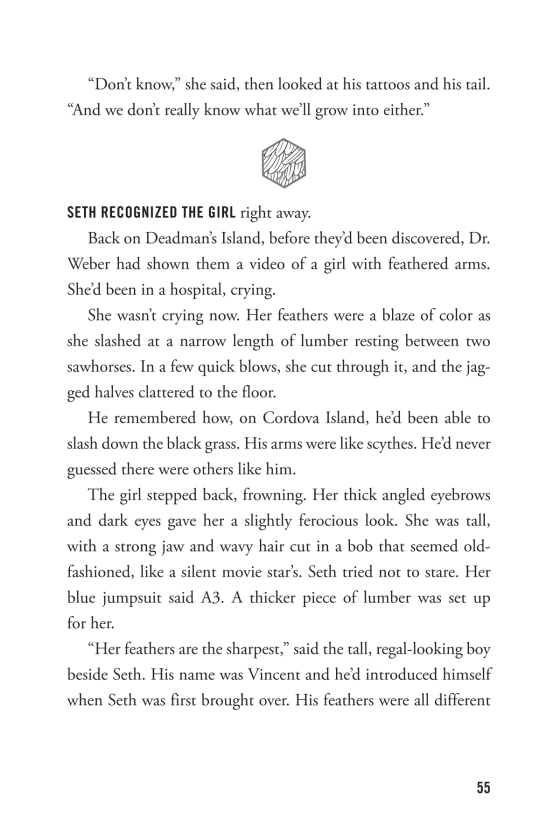 “Don’t know,” she said, then looked at his tattoos and his tail. “And we don’t really know what we’ll grow into either.”

SETH RECOGNIZED THE GIRL right away.

Back on Deadman’s Island, before they’d been discovered, Dr. Weber had shown them a video of a girl with feathered arms. She’d been in a hospital, crying.

She wasn’t crying now. Her feathers were a blaze of color as she slashed at a narrow length of lumber resting between two sawhorses. In a few quick blows, she cut through it, and the jagged halves clattered to the floor.

He remembered how, on Cordova Island, he’d been able to slash down the black grass. His arms were like scythes. He’d never guessed there were others like him.

The girl stepped back, frowning. Her thick angled eyebrows and dark eyes gave her a slightly ferocious look. She was tall, with a strong jaw and wavy hair cut in a bob that seemed old-fashioned, like a silent movie star’s. Seth tried not to stare. Her blue jumpsuit said A3. A thicker piece of lumber was set up for her.

“Her feathers are the sharpest,” said the tall, regal-looking boy beside Seth. His name was Vincent and he’d introduced himself when Seth was first brought over. His feathers were all different

55